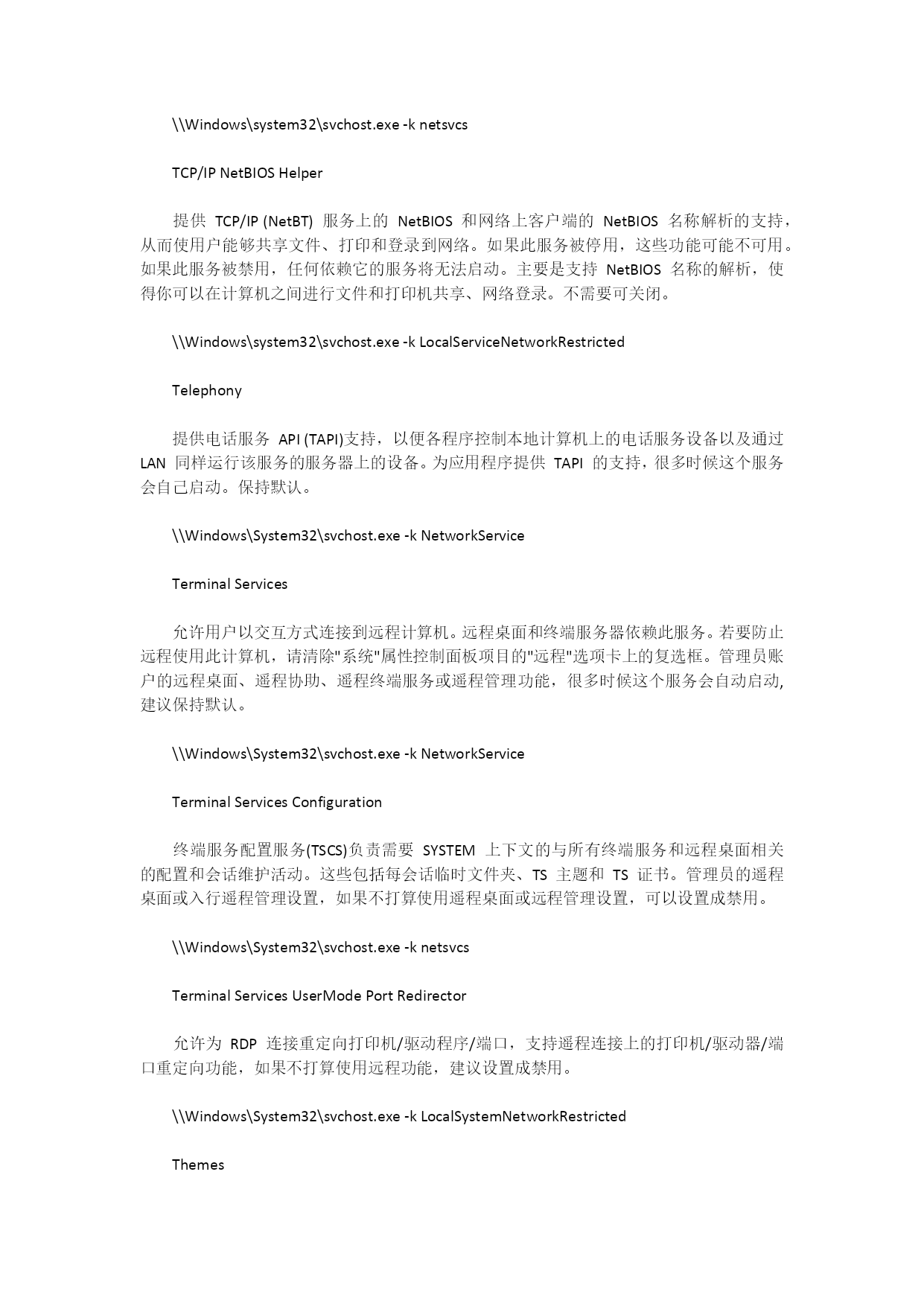 \\Windows\system32\svchost.exe -k netsvcs

TCP/IP NetBIOS Helper

提供 TCP/IP (NetBT) 服务上的 NetBIOS 和网络上客户端的 NetBIOS 名称解析的支持，从而使用户能够共享文件、打印和登录到网络。如果此服务被停用，这些功能可能不可用。如果此服务被禁用，任何依赖它的服务将无法启动。主要是支持 NetBIOS 名称的解析，使得你可以在计算机之间进行文件和打印机共享、网络登录。不需要可关闭。

\\Windows\system32\svchost.exe -k LocalServiceNetworkRestricted

Telephony

提供电话服务 API (TAPI)支持，以便各程序控制本地计算机上的电话服务设备以及通过 LAN 同样运行该服务的服务器上的设备。为应用程序提供 TAPI 的支持，很多时候这个服务会自己启动。保持默认。

\\Windows\System32\svchost.exe -k NetworkService

Terminal Services

允许用户以交互方式连接到远程计算机。远程桌面和终端服务器依赖此服务。若要防止远程使用此计算机，请清除"系统"属性控制面板项目的"远程"选项卡上的复选框。管理员账户的远程桌面、遥程协助、遥程终端服务或遥程管理功能，很多时候这个服务会自动启动,建议保持默认。

\\Windows\System32\svchost.exe -k NetworkService

Terminal Services Configuration

终端服务配置服务(TSCS)负责需要 SYSTEM 上下文的与所有终端服务和远程桌面相关的配置和会话维护活动。这些包括每会话临时文件夹、TS 主题和 TS 证书。管理员的遥程桌面或入行遥程管理设置，如果不打算使用遥程桌面或远程管理设置，可以设置成禁用。

\\Windows\System32\svchost.exe -k netsvcs

Terminal Services UserMode Port Redirector

允许为 RDP 连接重定向打印机/驱动程序/端口，支持遥程连接上的打印机/驱动器/端口重定向功能，如果不打算使用远程功能，建议设置成禁用。

\\Windows\System32\svchost.exe -k LocalSystemNetworkRestricted

Themes